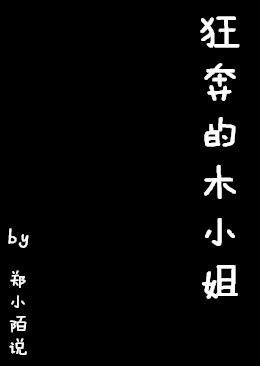 狂奔的木小姐

by
郑小陌说